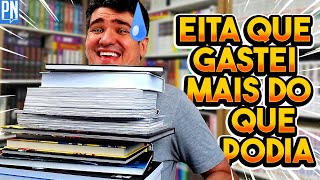 PN

EITA QUE GASTEI MAIS DO QUE PODIA